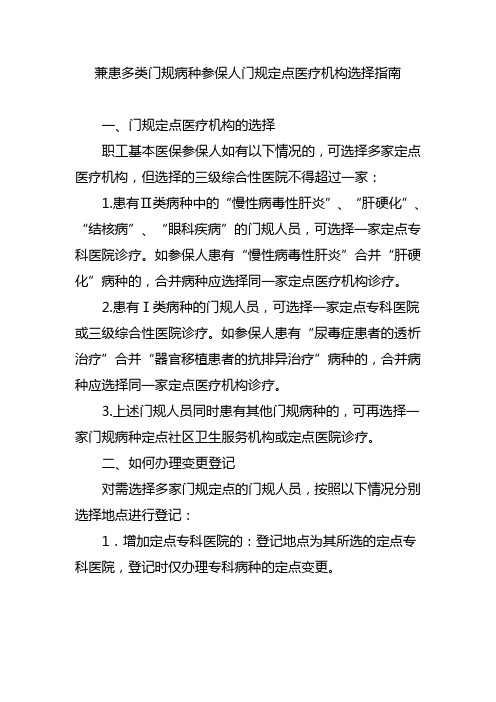 兼患多类门规病种参保人门规定点医疗机构选择指南

一、门规定点医疗机构的选择

职工基本医保参保人如有以下情况的，可选择多家定点医疗机构，但选择的三级综合性医院不得超过一家：

1.患有Ⅱ类病种中的“慢性病毒性肝炎”、“肝硬化”、“结核病”、“眼科疾病”的门规人员，可选择一家定点专科医院诊疗。如参保人患有“慢性病毒性肝炎”合并“肝硬化”病种的，合并病种应选择同一家定点医疗机构诊疗。

2.患有Ⅰ类病种的门规人员，可选择一家定点专科医院或三级综合性医院诊疗。如参保人患有“尿毒症患者的透析治疗”合并“器官移植患者的抗排异治疗”病种的，合并病种应选择同一家定点医疗机构诊疗。

3.上述门规人员同时患有其他门规病种的，可再选择一家门规病种定点社区卫生服务机构或定点医院诊疗。

二、如何办理变更登记

对需选择多家门规定点的门规人员，按照以下情况分别选择地点进行登记：

1．增加定点专科医院的：登记地点为其所选的定点专科医院，登记时仅办理专科病种的定点变更。